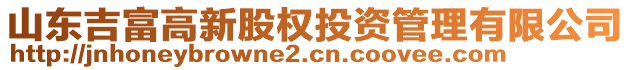 山东吉富高新股权投资管理有限公司
http://jnhoneybrowne2.cn.coovee.com